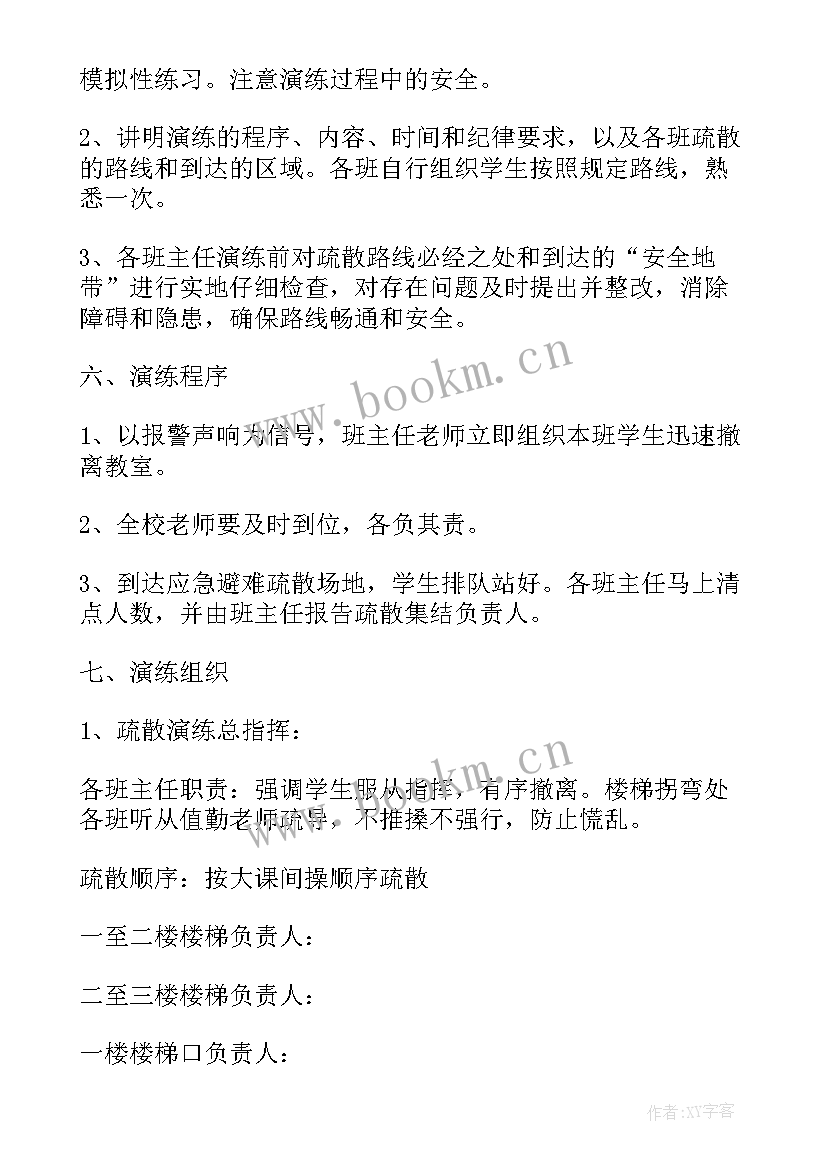 模拟性练习。注意演练过程中的安全。

2、讲明演练的程序、内容、时间和纪律要求，以及各班疏散的路线和到达的区域。各班自行组织学生按照规定路线，熟悉一次。

3、各班主任演练前对疏散路线必经之处和到达的“安全地带”进行实地仔细检查，对存在问题及时提出并整改，消除障碍和隐患，确保路线畅通和安全。

六、演练程序

1、以报警声响为信号，班主任老师立即组织本班学生迅速撤离教室。

2、全校老师要及时到位，各负其责。

3、到达应急避难疏散场地，学生排队站好。各班主任马上清点人数，并由班主任报告疏散集结负责人。

七、演练组织

1、疏散演练总指挥：

各班主任职责：强调学生服从指挥，有序撤离。楼梯拐弯处各班听从值勤老师疏导，不推搡不强行，防止慌乱。

疏散顺序：按大课间操顺序疏散

一至二楼楼梯负责人：

二至三楼楼梯负责人：

一楼楼梯口负责人：

www.bookm.cn

www.bookm.cn

作者：XY字客